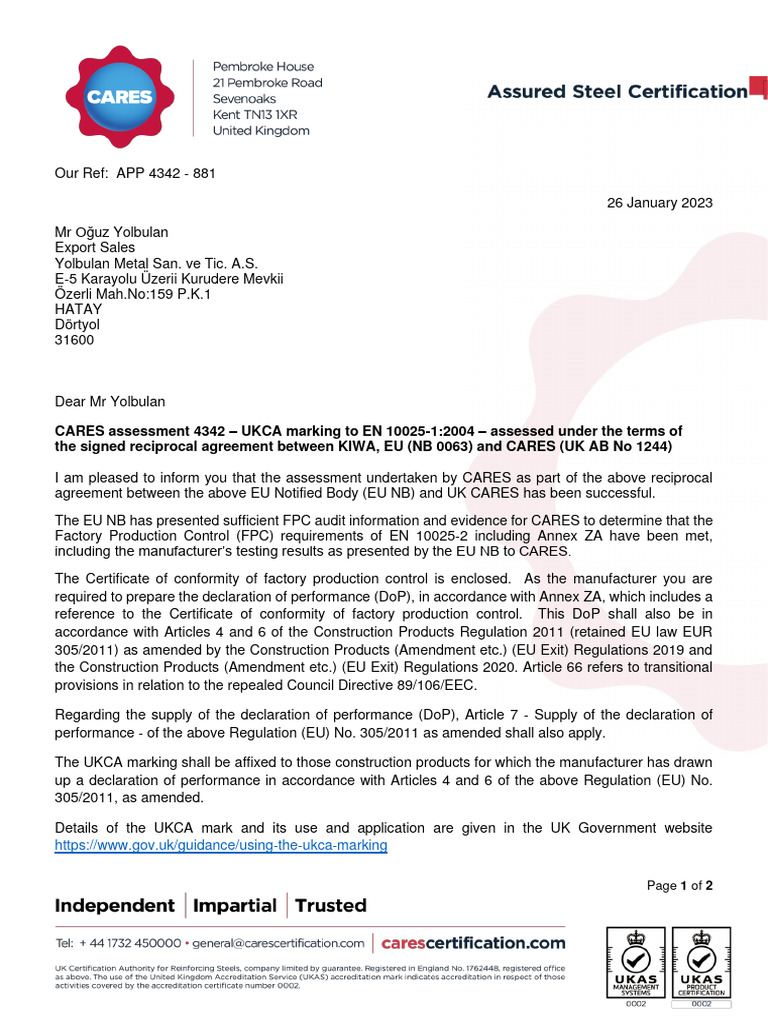 CARES

Pembroke House
21 Pembroke Road
Sevenoaks
Kent TN13 1XR
United Kingdom

Assured Steel Certification

Our Ref: APP 4342 - 881

26 January 2023

Mr Oğuz Yolbulan
Export Sales
Yolbulan Metal San. ve Tic. A.S.
E-5 Karayolu Üzerii Kurudere Mevkii
Özerli Mah.No:159 P.K.1
HATAY
Dörtyol
31600

Dear Mr Yolbulan

CARES assessment 4342 – UKCA marking to EN 10025-1:2004 – assessed under the terms of the signed reciprocal agreement between KIWA, EU (NB 0063) and CARES (UK AB No 1244)

I am pleased to inform you that the assessment undertaken by CARES as part of the above reciprocal agreement between the above EU Notified Body (EU NB) and UK CARES has been successful.

The EU NB has presented sufficient FPC audit information and evidence for CARES to determine that the Factory Production Control (FPC) requirements of EN 10025-2 including Annex ZA have been met, including the manufacturer's testing results as presented by the EU NB to CARES.

The Certificate of conformity of factory production control is enclosed. As the manufacturer you are required to prepare the declaration of performance (DoP), in accordance with Annex ZA, which includes a reference to the Certificate of conformity of factory production control. This DoP shall also be in accordance with Articles 4 and 6 of the Construction Products Regulation 2011 (retained EU law EUR 305/2011) as amended by the Construction Products (Amendment etc.) (EU Exit) Regulations 2019 and the Construction Products (Amendment etc.) (EU Exit) Regulations 2020. Article 66 refers to transitional provisions in relation to the repealed Council Directive 89/106/EEC.

Regarding the supply of the declaration of performance (DoP), Article 7 - Supply of the declaration of performance - of the above Regulation (EU) No. 305/2011 as amended shall also apply.

The UKCA marking shall be affixed to those construction products for which the manufacturer has drawn up a declaration of performance in accordance with Articles 4 and 6 of the above Regulation (EU) No. 305/2011, as amended.

Details of the UKCA mark and its use and application are given in the UK Government website https://www.gov.uk/guidance/using-the-ukca-marking

Page 1 of 2

Independent | Impartial | Trusted

Tel: + 44 1732 450000 • general@carescertification.com | carescertification.com

UK Certification Authority for Reinforcing Steels, company limited by guarantee. Registered in England No. 1762448, registered office as above. The use of the United Kingdom Accreditation Service (UKAS) accreditation mark indicates accreditation in respect of those activities covered by the accreditation certificate number 0002.

UKAS MANAGEMENT SYSTEMS 0002
UKAS PRODUCT CERTIFICATION 0002